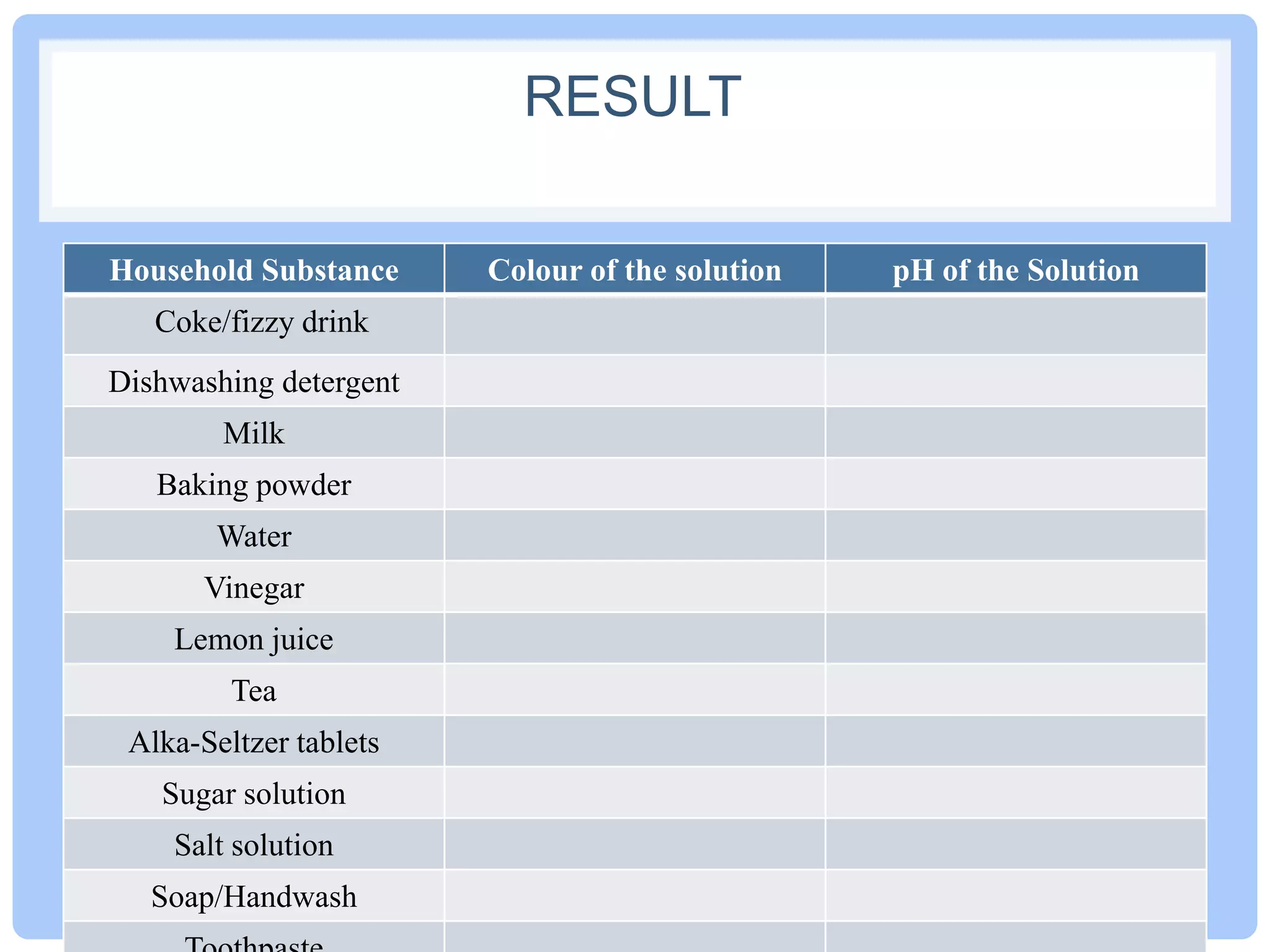 RESULT

| Household Substance | Colour of the solution | pH of the Solution |
|---|---|---|
| Coke/fizzy drink | | |
| Dishwashing detergent | | |
| Milk | | |
| Baking powder | | |
| Water | | |
| Vinegar | | |
| Lemon juice | | |
| Tea | | |
| Alka-Seltzer tablets | | |
| Sugar solution | | |
| Salt solution | | |
| Soap/Handwash | | |
| Toothpaste | | |